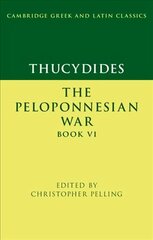 CAMBRIDGE GREEK AND LATIN CLASSICS

THUCYDIDES

THE PELOPONNESIAN WAR
BOOK VI

EDITED BY
CHRISTOPHER PELLING